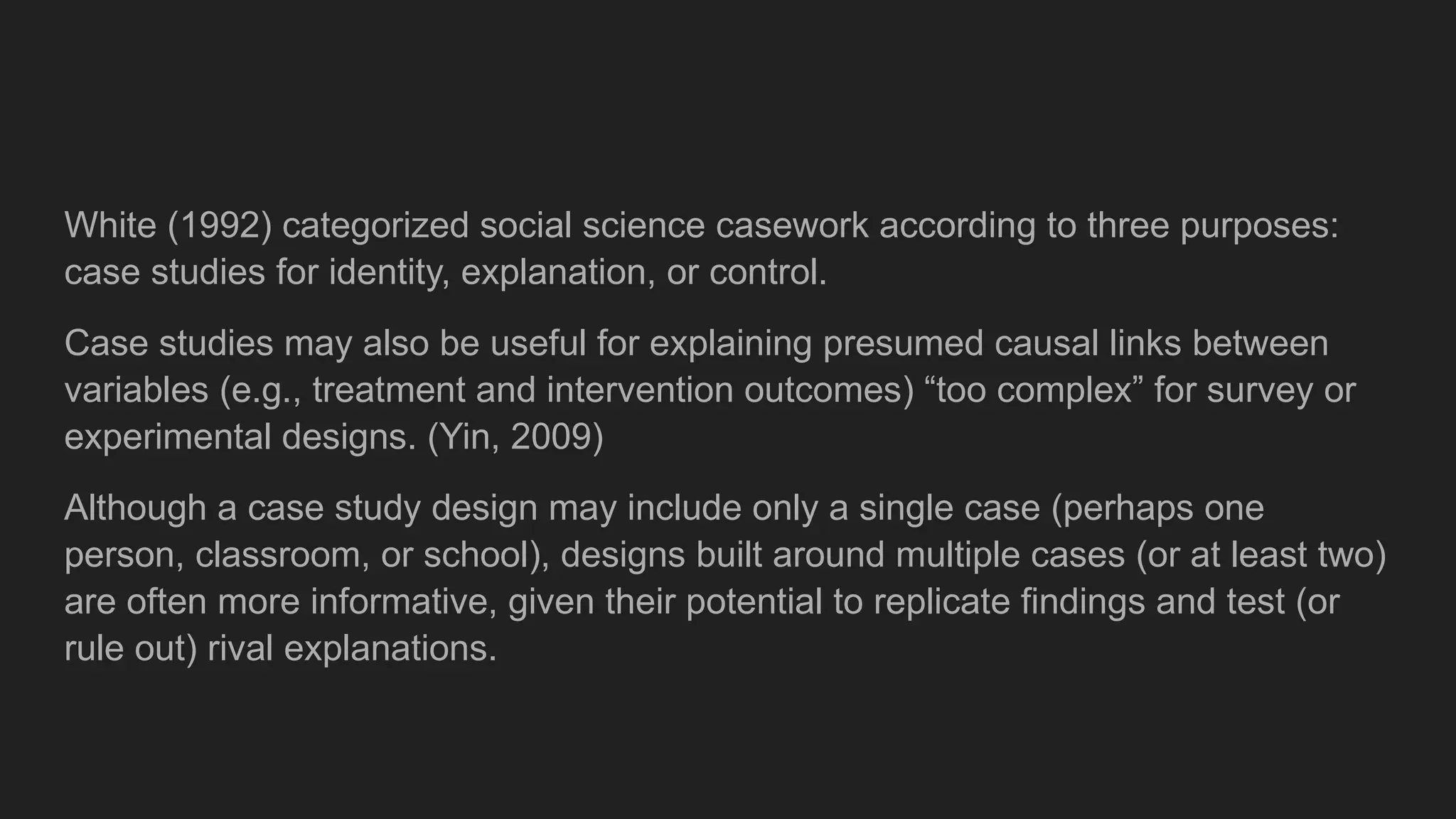 White (1992) categorized social science casework according to three purposes: case studies for identity, explanation, or control.

Case studies may also be useful for explaining presumed causal links between variables (e.g., treatment and intervention outcomes) “too complex” for survey or experimental designs. (Yin, 2009)

Although a case study design may include only a single case (perhaps one person, classroom, or school), designs built around multiple cases (or at least two) are often more informative, given their potential to replicate findings and test (or rule out) rival explanations.